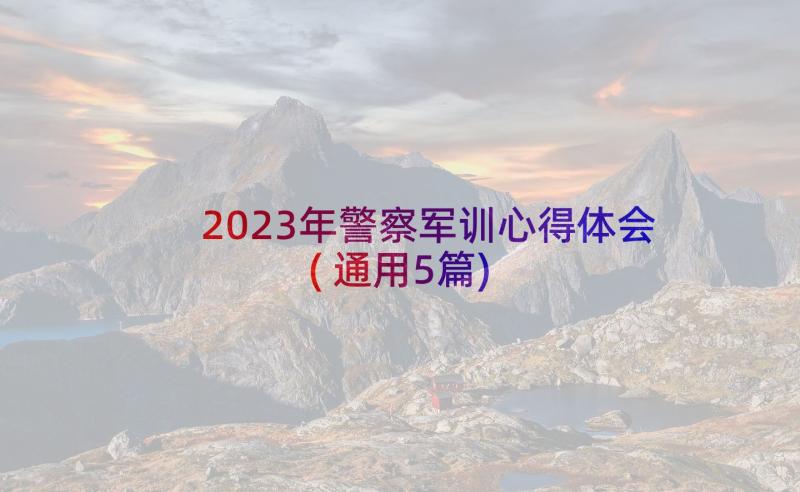 2023年警察军训心得体会
(通用5篇)